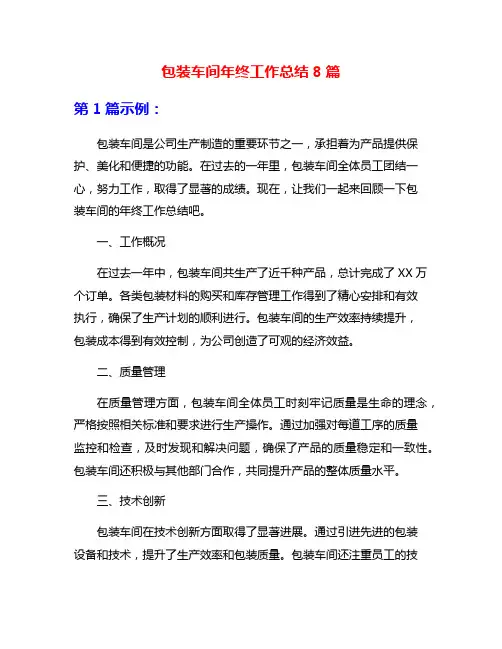 包装车间年终工作总结 8 篇

第 1 篇示例：

包装车间是公司生产制造的重要环节之一，承担着为产品提供保护、美化和便捷的功能。在过去的一年里，包装车间全体员工团结一心，努力工作，取得了显著的成绩。现在，让我们一起来回顾一下包装车间的年终工作总结吧。

一、工作概况

在过去一年中，包装车间共生产了近千种产品，总计完成了 XX 万个订单。各类包装材料的购买和库存管理工作得到了精心安排和有效执行，确保了生产计划的顺利进行。包装车间的生产效率持续提升，包装成本得到有效控制，为公司创造了可观的经济效益。

二、质量管理

在质量管理方面，包装车间全体员工时刻牢记质量是生命的理念，严格按照相关标准和要求进行生产操作。通过加强对每道工序的质量监控和检查，及时发现和解决问题，确保了产品的质量稳定和一致性。包装车间还积极与其他部门合作，共同提升产品的整体质量水平。

三、技术创新

包装车间在技术创新方面取得了显著进展。通过引进先进的包装设备和技术，提升了生产效率和包装质量。包装车间还注重员工的技